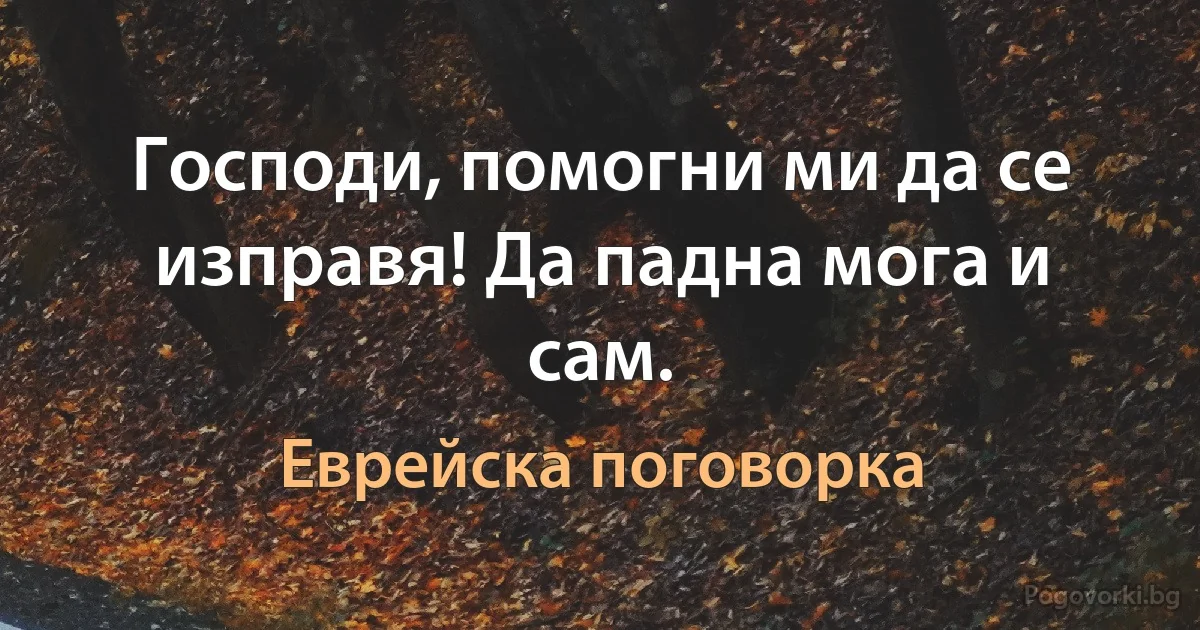 Господи, помогни ми да се изправя! Да падна мога и сам.

Еврейска поговорка

Pogovorki.bg